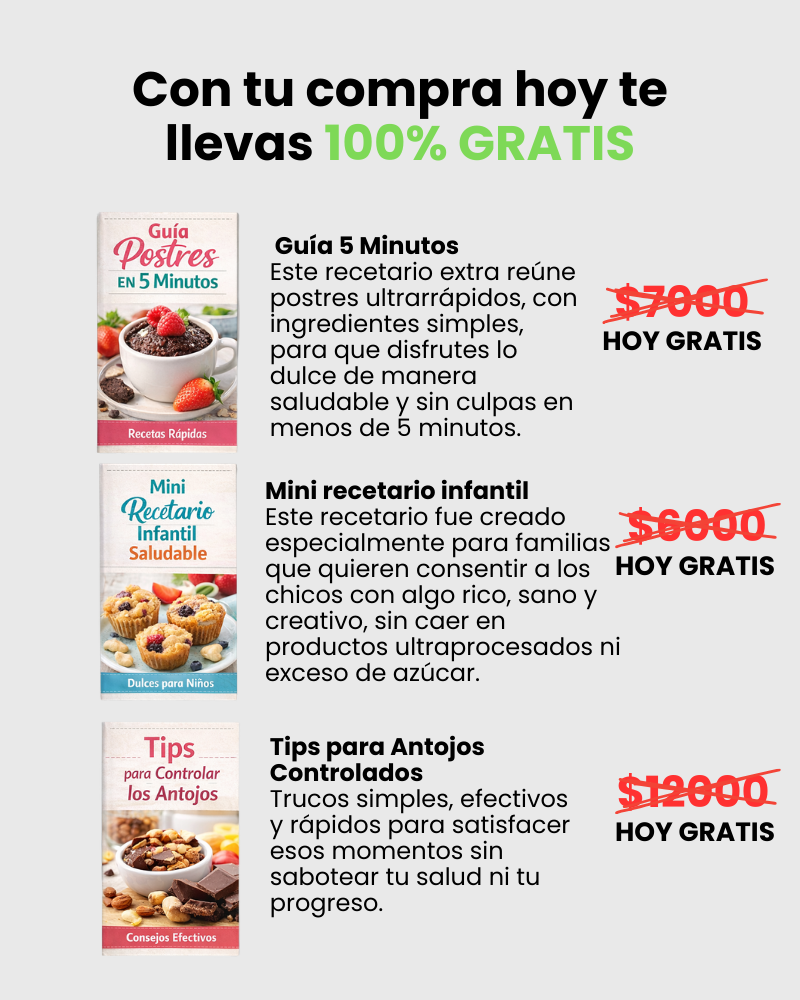 Con tu compra hoy te llevas 100% GRATIS

Guía Postres EN 5 Minutos

Recetas Rápidas

Guía 5 Minutos
Este recetario extra reúne postres ultrarrápidos, con ingredientes simples, para que disfrutes lo dulce de manera saludable y sin culpas en menos de 5 minutos.

$7000
HOY GRATIS

Mini Recetario Infantil Saludable

Dulces para Niños

Mini recetario infantil
Este recetario fue creado especialmente para familias que quieren consentir a los chicos con algo rico, sano y creativo, sin caer en productos ultraprocesados ni exceso de azúcar.

$6000
HOY GRATIS

Tips para Controlar los Antojos

Consejos Efectivos

Tips para Antojos Controlados
Trucos simples, efectivos y rápidos para satisfacer esos momentos sin sabotear tu salud ni tu progreso.

$12000
HOY GRATIS